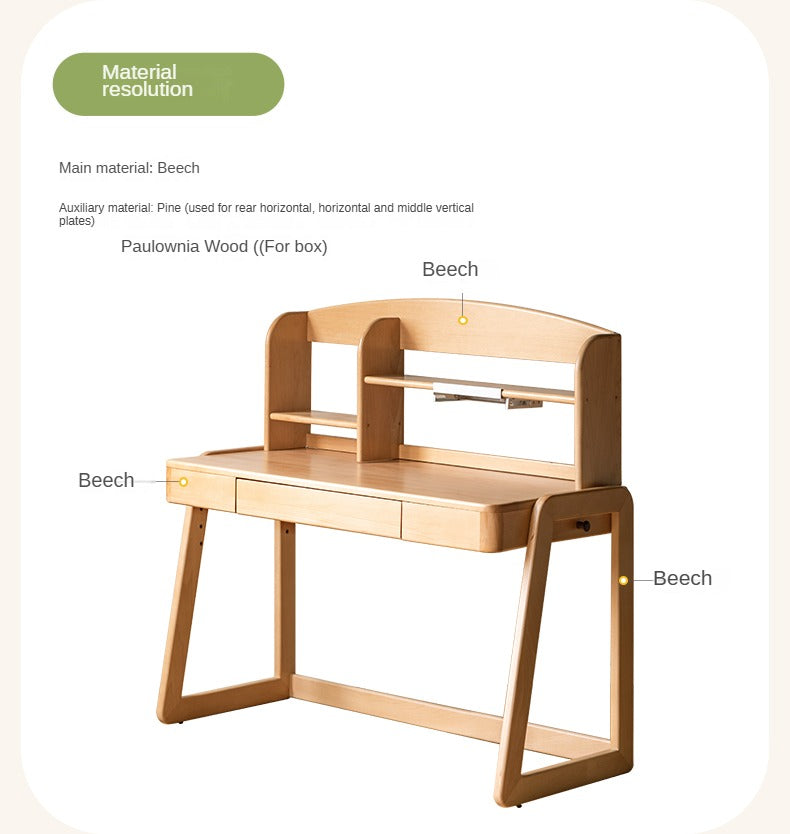 Material resolution

Main material: Beech

Auxiliary material: Pine (used for rear horizontal, horizontal and middle vertical plates)

Paulownia Wood ((For box)

Beech

Beech

Beech